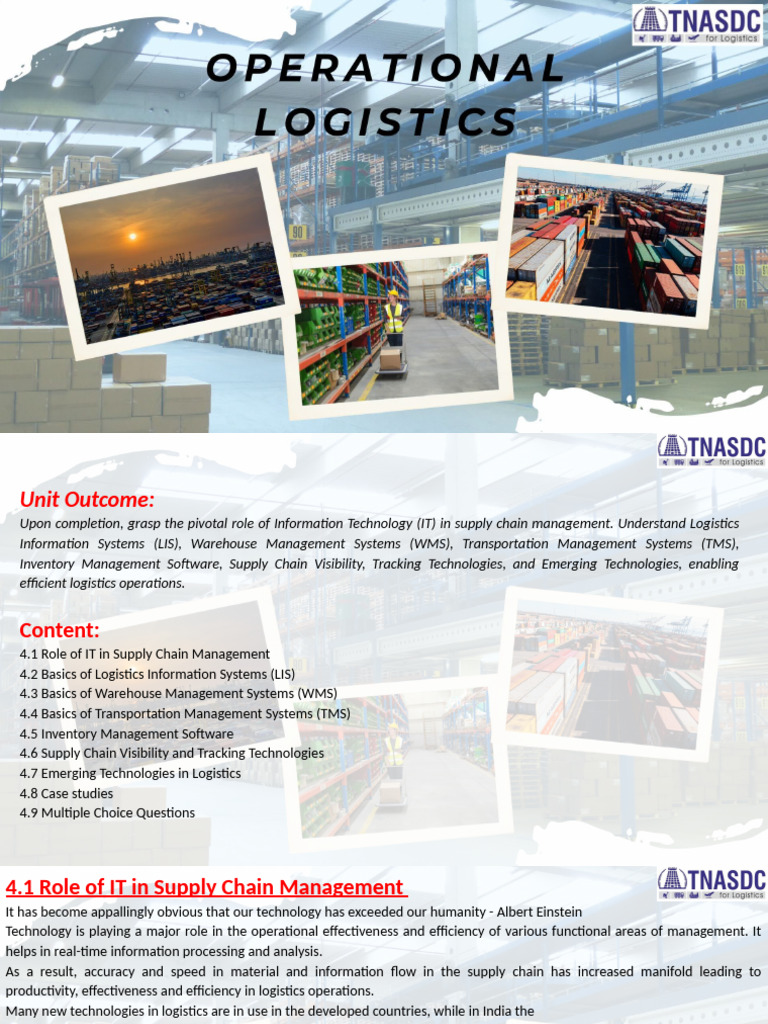 TNASDC
for Logistics

OPERATIONAL LOGISTICS

TNASDC
for Logistics

Unit Outcome:

Upon completion, grasp the pivotal role of Information Technology (IT) in supply chain management. Understand Logistics Information Systems (LIS), Warehouse Management Systems (WMS), Transportation Management Systems (TMS), Inventory Management Software, Supply Chain Visibility, Tracking Technologies, and Emerging Technologies, enabling efficient logistics operations.

Content:

4.1 Role of IT in Supply Chain Management
4.2 Basics of Logistics Information Systems (LIS)
4.3 Basics of Warehouse Management Systems (WMS)
4.4 Basics of Transportation Management Systems (TMS)
4.5 Inventory Management Software
4.6 Supply Chain Visibility and Tracking Technologies
4.7 Emerging Technologies in Logistics
4.8 Case studies
4.9 Multiple Choice Questions

TNASDC
for Logistics

4.1 Role of IT in Supply Chain Management

It has become appallingly obvious that our technology has exceeded our humanity - Albert Einstein

Technology is playing a major role in the operational effectiveness and efficiency of various functional areas of management. It helps in real-time information processing and analysis.

As a result, accuracy and speed in material and information flow in the supply chain has increased manifold leading to productivity, effectiveness and efficiency in logistics operations.

Many new technologies in logistics are in use in the developed countries, while in India the